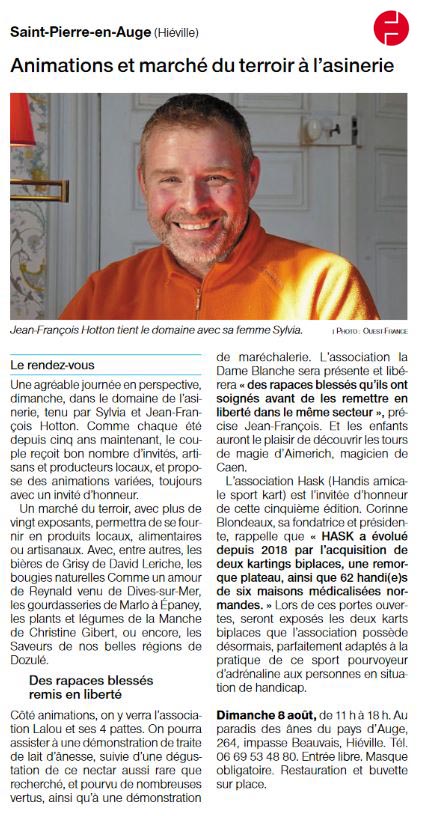 Saint-Pierre-en-Auge (Hiéville)

Animations et marché du terroir à l'asinerie

Jean-François Hotton tient le domaine avec sa femme Sylvia. | PHOTO : OUEST FRANCE

Le rendez-vous

Une agréable journée en perspective, dimanche, dans le domaine de l'asinerie, tenu par Sylvia et Jean-François Hotton. Comme chaque été depuis cinq ans maintenant, le couple reçoit bon nombre d'invités, artisans et producteurs locaux, et propose des animations variées, toujours avec un invité d'honneur.

Un marché du terroir, avec plus de vingt exposants, permettra de se fournir en produits locaux, alimentaires ou artisanaux. Avec, entre autres, les bières de Grisy de David Leriche, les bougies naturelles Comme un amour de Reynald venu de Dives-sur-Mer, les gourdasseries de Marlo à Épaney, les plants et légumes de la Manche de Christine Gibert, ou encore, les Saveurs de nos belles régions de Dozulé.

Des rapaces blessés remis en liberté

Côté animations, on y verra l'association Lalou et ses 4 pattes. On pourra assister à une démonstration de traite de lait d'ânesse, suivie d'une dégustation de ce nectar aussi rare que recherché, et pourvu de nombreuses vertus, ainsi qu'à une démonstration de maréchalerie. L'association la Dame Blanche sera présente et libérera « des rapaces blessés qu'ils ont soignés avant de les remettre en liberté dans le même secteur », précise Jean-François. Et les enfants auront le plaisir de découvrir les tours de magie d'Aimerich, magicien de Caen.

L'association Hask (Handis amicale sport kart) est l'invitée d'honneur de cette cinquième édition. Corinne Blondeaux, sa fondatrice et présidente, rappelle que « HASK a évolué depuis 2018 par l'acquisition de deux kartings biplaces, une remorque plateau, ainsi que 62 handi(e)s de six maisons médicalisées normandes. » Lors de ces portes ouvertes, seront exposés les deux karts biplaces que l'association possède désormais, parfaitement adaptés à la pratique de ce sport pourvoyeur d'adrénaline aux personnes en situation de handicap.

Dimanche 8 août, de 11 h à 18 h. Au paradis des ânes du pays d'Auge, 264, impasse Beauvais, Hiéville. Tél. 06 69 53 48 80. Entrée libre. Masque obligatoire. Restauration et buvette sur place.